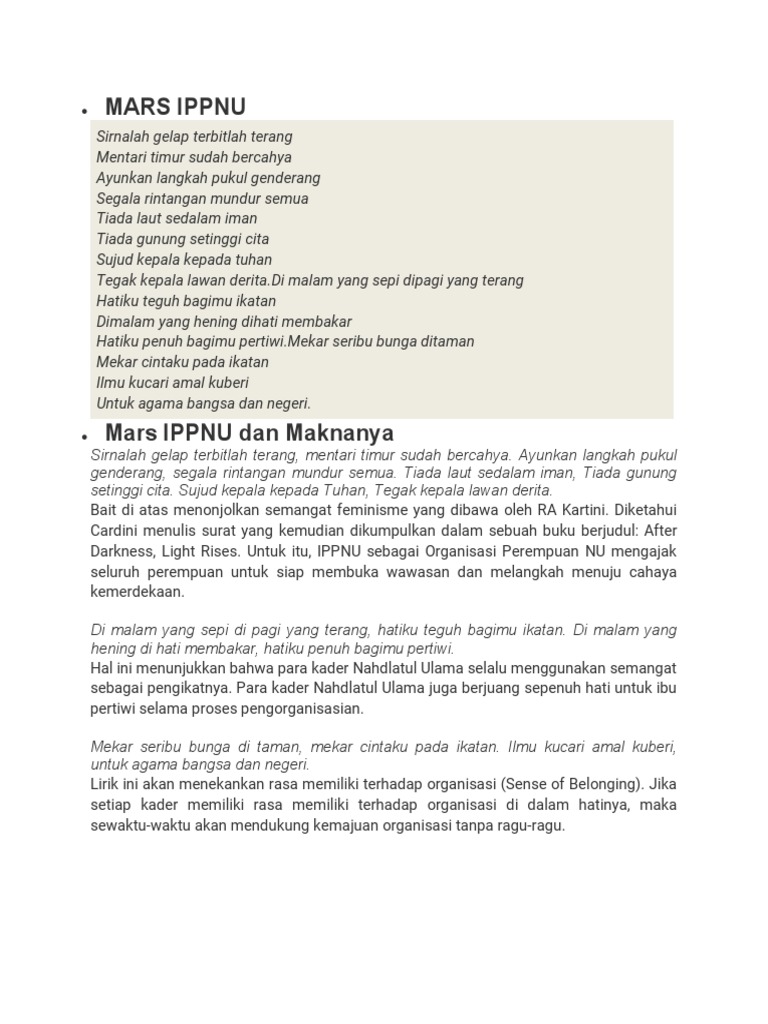 • MARS IPPNU

Sirnalah gelap terbitlah terang
Mentari timur sudah bercahya
Ayunkan langkah pukul genderang
Segala rintangan mundur semua
Tiada laut sedalam iman
Tiada gunung setinggi cita
Sujud kepala kepada tuhan
Tegak kepala lawan derita.Di malam yang sepi dipagi yang terang
Hatiku teguh bagimu ikatan
Dimalam yang hening dihati membakar
Hatiku penuh bagimu pertiwi.Mekar seribu bunga ditaman
Mekar cintaku pada ikatan
Ilmu kucari amal kuberi
Untuk agama bangsa dan negeri.

• Mars IPPNU dan Maknanya

Sirnalah gelap terbitlah terang, mentari timur sudah bercahya. Ayunkan langkah pukul genderang, segala rintangan mundur semua. Tiada laut sedalam iman, Tiada gunung setinggi cita. Sujud kepala kepada Tuhan, Tegak kepala lawan derita.
Bait di atas menonjolkan semangat feminisme yang dibawa oleh RA Kartini. Diketahui Cardini menulis surat yang kemudian dikumpulkan dalam sebuah buku berjudul: After Darkness, Light Rises. Untuk itu, IPPNU sebagai Organisasi Perempuan NU mengajak seluruh perempuan untuk siap membuka wawasan dan melangkah menuju cahaya kemerdekaan.

Di malam yang sepi di pagi yang terang, hatiku teguh bagimu ikatan. Di malam yang hening di hati membakar, hatiku penuh bagimu pertiwi.
Hal ini menunjukkan bahwa para kader Nahdlatul Ulama selalu menggunakan semangat sebagai pengikatnya. Para kader Nahdlatul Ulama juga berjuang sepenuh hati untuk ibu pertiwi selama proses pengorganisasian.

Mekar seribu bunga di taman, mekar cintaku pada ikatan. Ilmu kucari amal kuberi, untuk agama bangsa dan negeri.
Lirik ini akan menekankan rasa memiliki terhadap organisasi (Sense of Belonging). Jika setiap kader memiliki rasa memiliki terhadap organisasi di dalam hatinya, maka sewaktu-waktu akan mendukung kemajuan organisasi tanpa ragu-ragu.